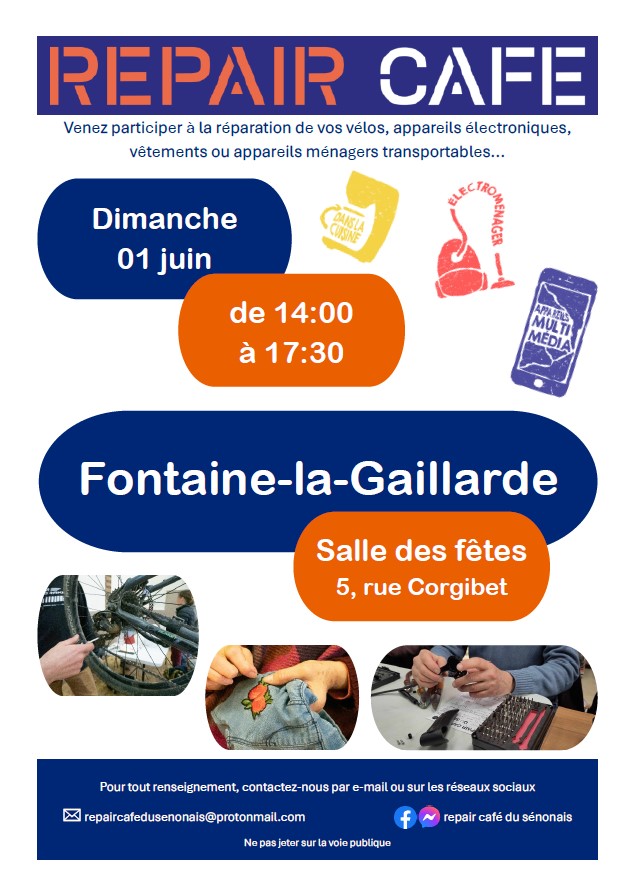 REPAIR CAFE

Venez participer à la réparation de vos vélos, appareils électroniques, vêtements ou appareils ménagers transportables...

Dimanche
01 juin

de 14:00
à 17:30

DANS LA CUISINE

ELECTROMENAGER

APPAREILS MULTI MÉDIA

Fontaine-la-Gaillarde

Salle des fêtes
5, rue Corgibet

Pour tout renseignement, contactez-nous par e-mail ou sur les réseaux sociaux

repaircafedusenonais@protonmail.com

repair café du sénonais

Ne pas jeter sur la voie publique